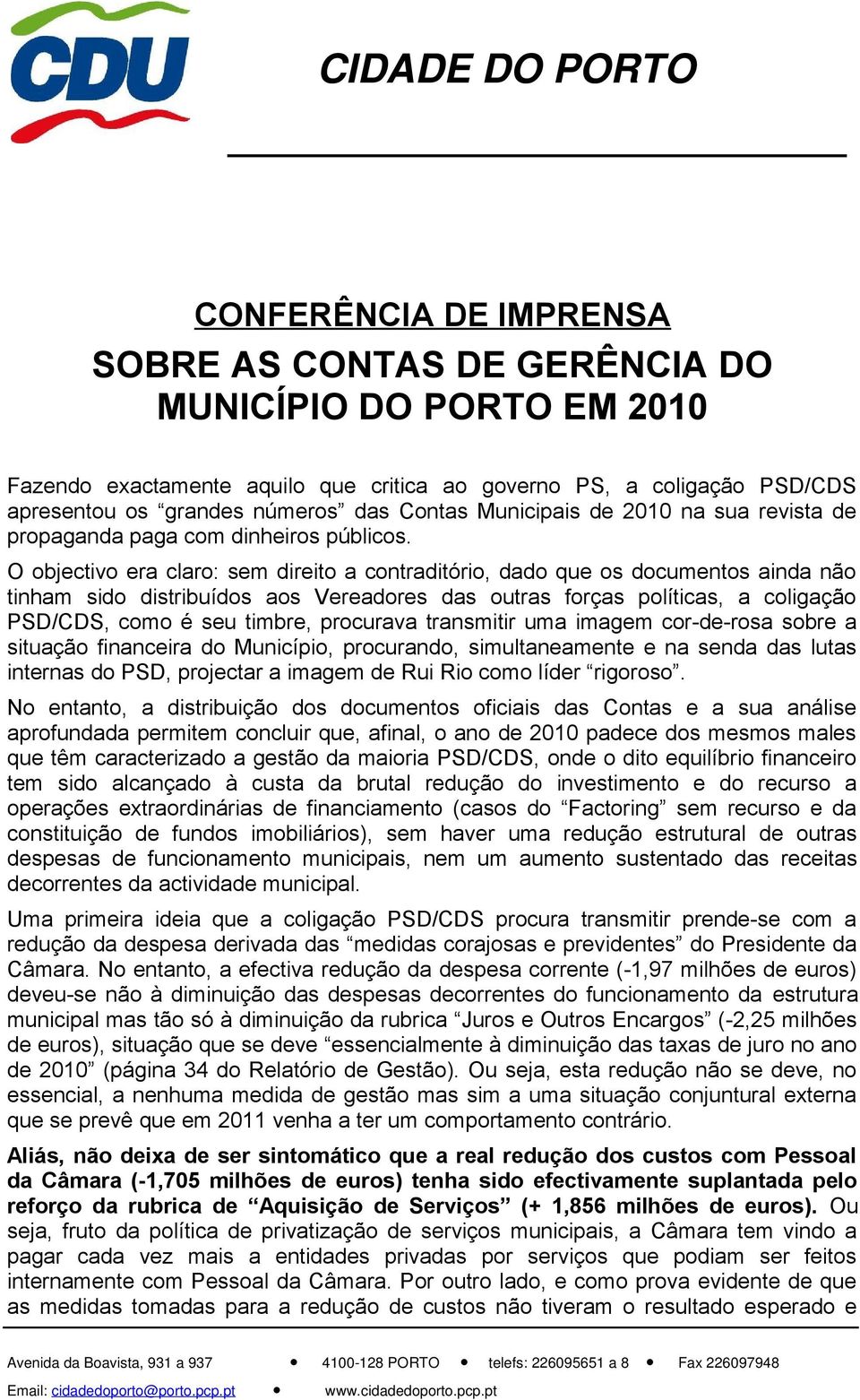 CDU

CIDADE DO PORTO

CONFERÊNCIA DE IMPRENSA
SOBRE AS CONTAS DE GERÊNCIA DO MUNICÍPIO DO PORTO EM 2010

Fazendo exactamente aquilo que critica ao governo PS, a coligação PSD/CDS apresentou os “grandes números” das Contas Municipais de 2010 na sua revista de propaganda paga com dinheiros públicos.

O objectivo era claro: sem direito a contraditório, dado que os documentos ainda não tinham sido distribuídos aos Vereadores das outras forças políticas, a coligação PSD/CDS, como é seu timbre, procurava transmitir uma imagem cor-de-rosa sobre a situação financeira do Município, procurando, simultaneamente e na senda das lutas internas do PSD, projectar a imagem de Rui Rio como líder “rigoroso”.

No entanto, a distribuição dos documentos oficiais das Contas e a sua análise aprofundada permitem concluir que, afinal, o ano de 2010 padece dos mesmos males que têm caracterizado a gestão da maioria PSD/CDS, onde o dito equilíbrio financeiro tem sido alcançado à custa da brutal redução do investimento e do recurso a operações extraordinárias de financiamento (casos do “Factoring” sem recurso e da constituição de fundos imobiliários), sem haver uma redução estrutural de outras despesas de funcionamento municipais, nem um aumento sustentado das receitas decorrentes da actividade municipal.

Uma primeira ideia que a coligação PSD/CDS procura transmitir prende-se com a redução da despesa derivada das “medidas corajosas e previdentes” do Presidente da Câmara. No entanto, a efectiva redução da despesa corrente (-1,97 milhões de euros) deveu-se não à diminuição das despesas decorrentes do funcionamento da estrutura municipal mas tão só à diminuição da rubrica “Juros e Outros Encargos” (-2,25 milhões de euros), situação que se deve “essencialmente à diminuição das taxas de juro no ano de 2010” (página 34 do Relatório de Gestão). Ou seja, esta redução não se deve, no essencial, a nenhuma medida de gestão mas sim a uma situação conjuntural externa que se prevê que em 2011 venha a ter um comportamento contrário.

Aliás, não deixa de ser sintomático que a real redução dos custos com Pessoal da Câmara (-1,705 milhões de euros) tenha sido efectivamente suplantada pelo reforço da rubrica de “Aquisição de Serviços” (+ 1,856 milhões de euros). Ou seja, fruto da política de privatização de serviços municipais, a Câmara tem vindo a pagar cada vez mais a entidades privadas por serviços que podiam ser feitos internamente com Pessoal da Câmara. Por outro lado, e como prova evidente de que as medidas tomadas para a redução de custos não tiveram o resultado esperado e

Avenida da Boavista, 931 a 937 • 4100-128 PORTO • telefs: 226095651 a 8 • Fax 226097948
Email: cidadedoporto@porto.pcp.pt • www.cidadedoporto.pcp.pt